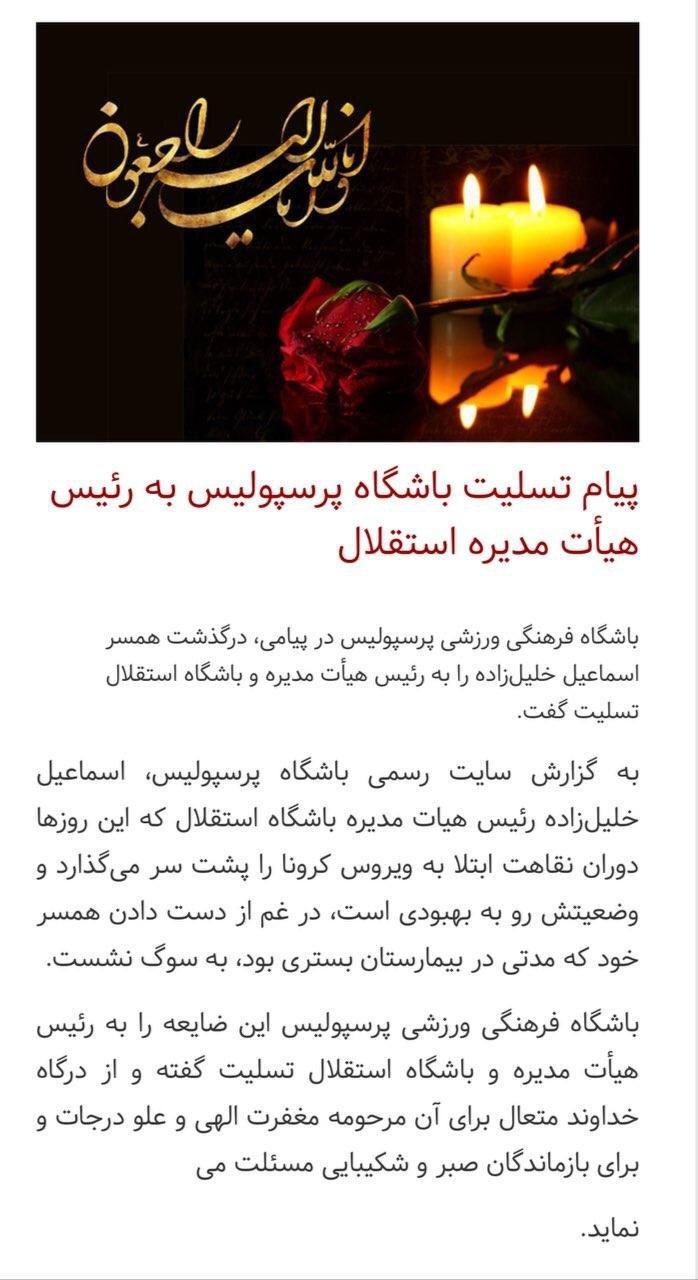 انا لله و انا الیه راجعون

پیام تسلیت باشگاه پرسپولیس به رئیس هیأت مدیره استقلال

باشگاه فرهنگی ورزشی پرسپولیس در پیامی، درگذشت همسر اسماعیل خلیل‌زاده را به رئیس هیأت مدیره و باشگاه استقلال تسلیت گفت.

به گزارش سایت رسمی باشگاه پرسپولیس، اسماعیل خلیل‌زاده رئیس هیات مدیره باشگاه استقلال که این روزها دوران نقاهت ابتلا به ویروس کرونا را پشت سر می‌گذارد و وضعیتش رو به بهبودی است، در غم از دست دادن همسر خود که مدتی در بیمارستان بستری بود، به سوگ نشست.

باشگاه فرهنگی ورزشی پرسپولیس این ضایعه را به رئیس هیأت مدیره و باشگاه استقلال تسلیت گفته و از درگاه خداوند متعال برای آن مرحومه مغفرت الهی و علو درجات و برای بازماندگان صبر و شکیبایی مسئلت می

نماید.